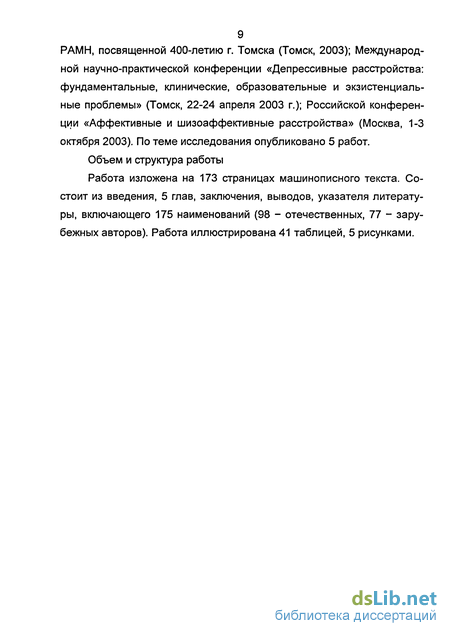 9

РАМН, посвященной 400-летию г. Томска (Томск, 2003); Международной научно-практической конференции «Депрессивные расстройства: фундаментальные, клинические, образовательные и экзистенциальные проблемы» (Томск, 22-24 апреля 2003 г.); Российской конференции «Аффективные и шизоаффективные расстройства» (Москва, 1-3 октября 2003). По теме исследования опубликовано 5 работ.

Объем и структура работы

Работа изложена на 173 страницах машинописного текста. Состоит из введения, 5 глав, заключения, выводов, указателя литературы, включающего 175 наименований (98 – отечественных, 77 – зарубежных авторов). Работа иллюстрирована 41 таблицей, 5 рисунками.

dsLib.net
библиотека диссертаций